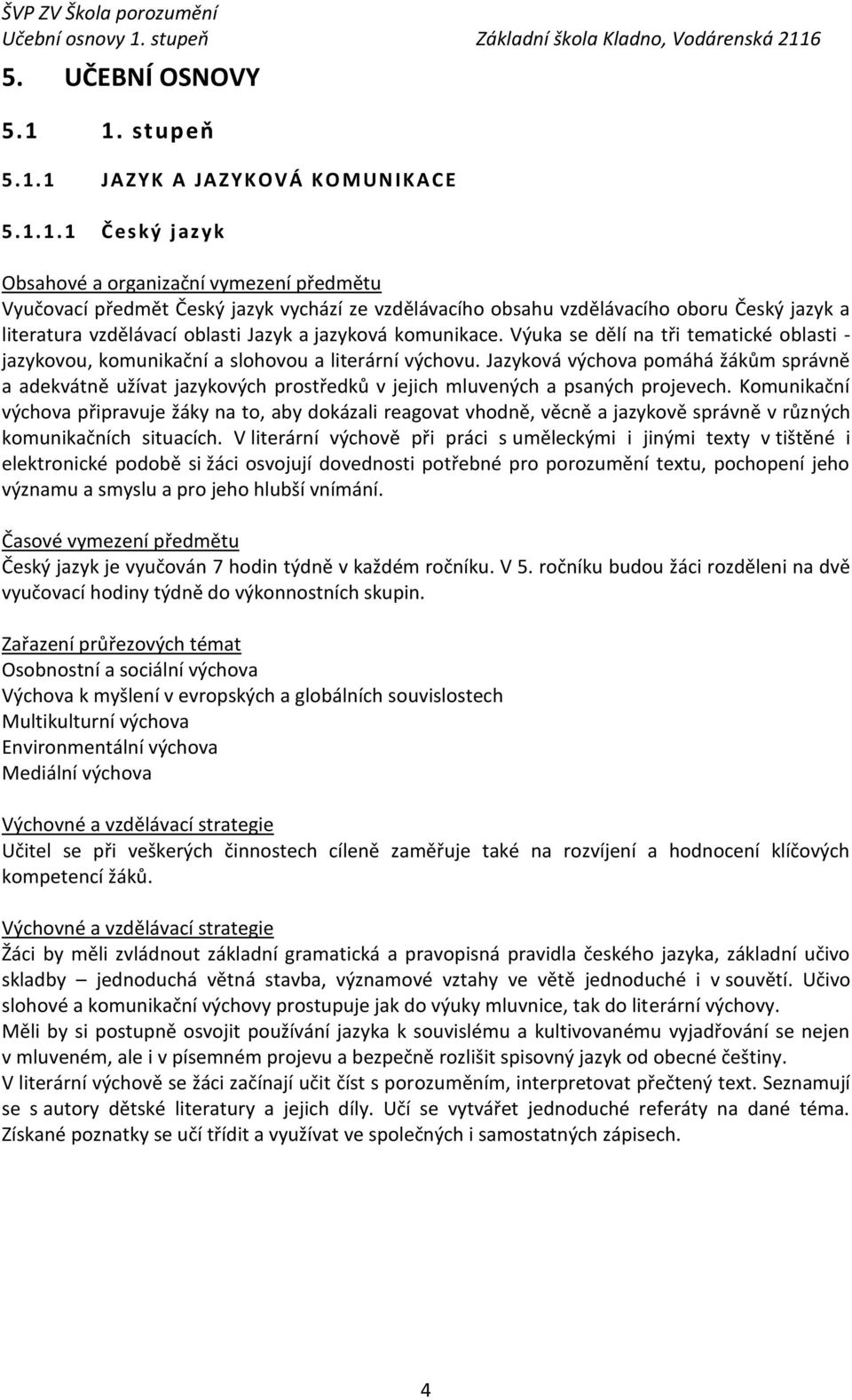 ŠVP ZV Škola porozumění
Učební osnovy 1. stupeň Základní škola Kladno, Vodárenská 2116

5. UČEBNÍ OSNOVY

5.1 1. stupeň

5.1.1 JAZYK A JAZYKOVÁ KOMUNIKACE

5.1.1.1 Český jazyk

Obsahové a organizační vymezení předmětu
Vyučovací předmět Český jazyk vychází ze vzdělávacího obsahu vzdělávacího oboru Český jazyk a literatura vzdělávací oblasti Jazyk a jazyková komunikace. Výuka se dělí na tři tematické oblasti - jazykovou, komunikační a slohovou a literární výchovu. Jazyková výchova pomáhá žákům správně a adekvátně užívat jazykových prostředků v jejich mluvených a psaných projevech. Komunikační výchova připravuje žáky na to, aby dokázali reagovat vhodně, věcně a jazykově správně v různých komunikačních situacích. V literární výchově při práci s uměleckými i jinými texty v tištěné i elektronické podobě si žáci osvojují dovednosti potřebné pro porozumění textu, pochopení jeho významu a smyslu a pro jeho hlubší vnímání.

Časové vymezení předmětu
Český jazyk je vyučován 7 hodin týdně v každém ročníku. V 5. ročníku budou žáci rozděleni na dvě vyučovací hodiny týdně do výkonnostních skupin.

Zařazení průřezových témat
Osobnostní a sociální výchova
Výchova k myšlení v evropských a globálních souvislostech
Multikulturní výchova
Environmentální výchova
Mediální výchova

Výchovné a vzdělávací strategie
Učitel se při veškerých činnostech cíleně zaměřuje také na rozvíjení a hodnocení klíčových kompetencí žáků.

Výchovné a vzdělávací strategie
Žáci by měli zvládnout základní gramatická a pravopisná pravidla českého jazyka, základní učivo skladby – jednoduchá větná stavba, významové vztahy ve větě jednoduché i v souvětí. Učivo slohové a komunikační výchovy prostupuje jak do výuky mluvnice, tak do literární výchovy.
Měli by si postupně osvojit používání jazyka k souvislému a kultivovanému vyjadřování se nejen v mluveném, ale i v písemném projevu a bezpečně rozlišit spisovný jazyk od obecné češtiny.
V literární výchově se žáci začínají učit číst s porozuměním, interpretovat přečtený text. Seznamují se s autory dětské literatury a jejich díly. Učí se vytvářet jednoduché referáty na dané téma. Získané poznatky se učí třídit a využívat ve společných i samostatných zápisech.

4